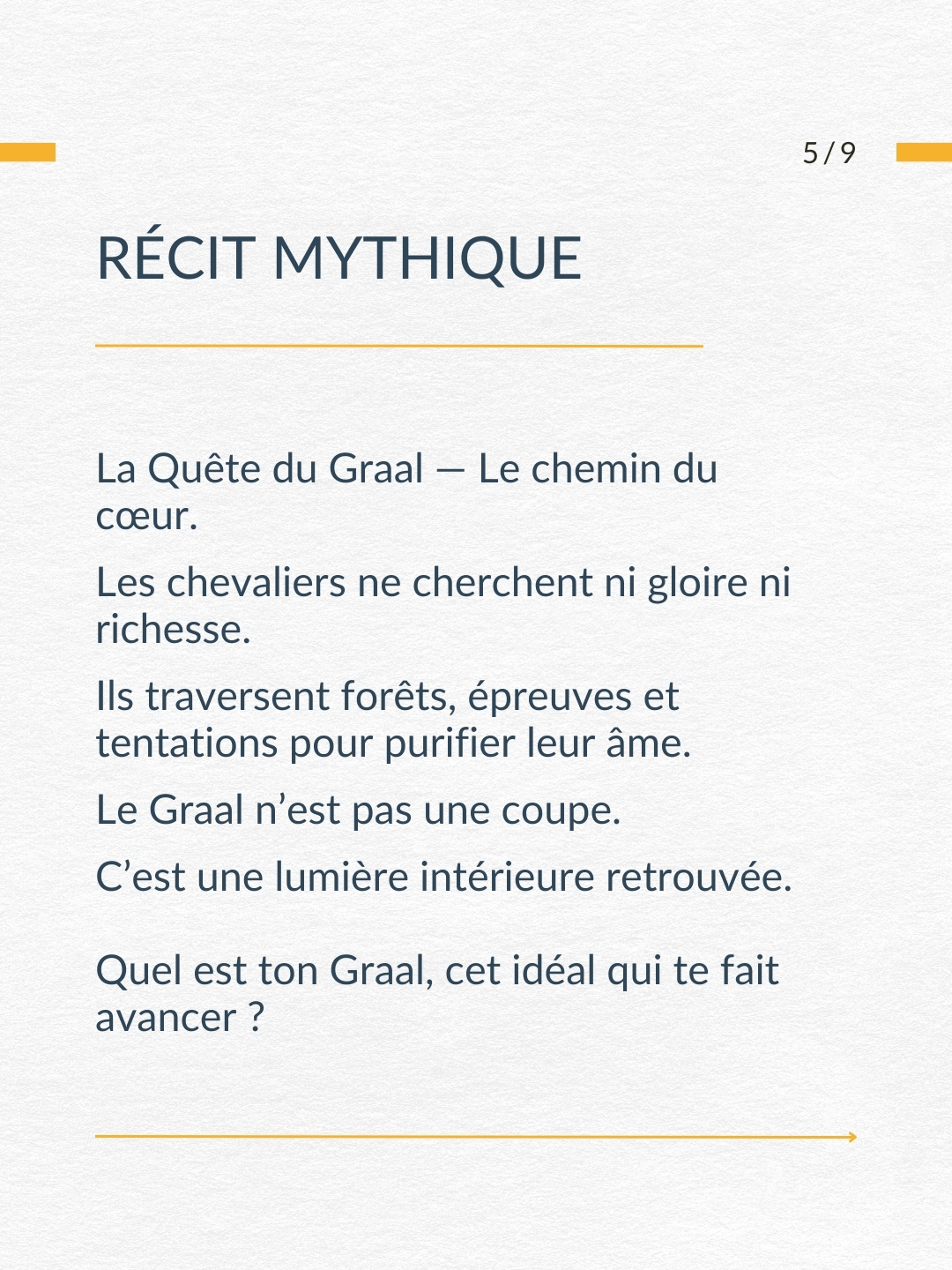 5 / 9

RÉCIT MYTHIQUE

La Quête du Graal — Le chemin du cœur.

Les chevaliers ne cherchent ni gloire ni richesse.

Ils traversent forêts, épreuves et tentations pour purifier leur âme.

Le Graal n’est pas une coupe.

C’est une lumière intérieure retrouvée.

Quel est ton Graal, cet idéal qui te fait avancer ?